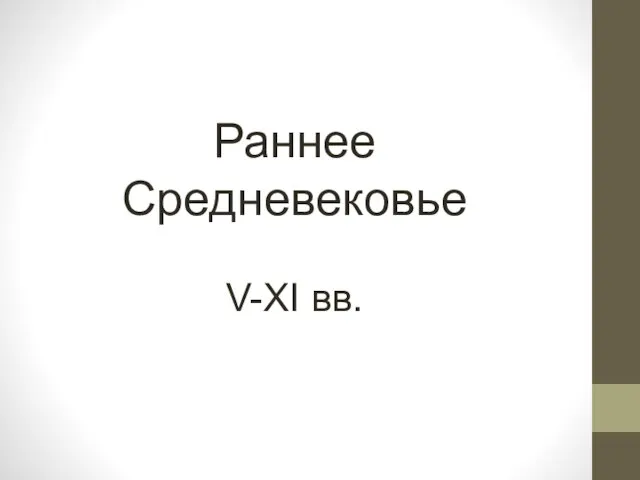 Раннее Средневековье

V-XI вв.